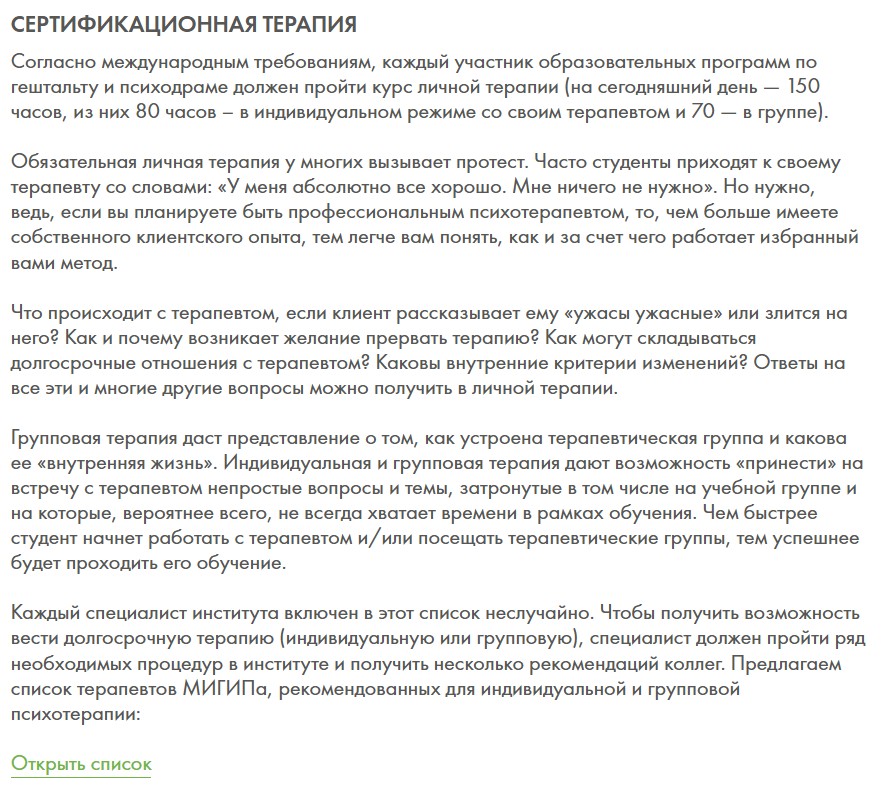 СЕРТИФИКАЦИОННАЯ ТЕРАПИЯ

Согласно международным требованиям, каждый участник образовательных программ по гештальту и психодраме должен пройти курс личной терапии (на сегодняшний день — 150 часов, из них 80 часов – в индивидуальном режиме со своим терапевтом и 70 — в группе).

Обязательная личная терапия у многих вызывает протест. Часто студенты приходят к своему терапевту со словами: «У меня абсолютно все хорошо. Мне ничего не нужно». Но нужно, ведь, если вы планируете быть профессиональным психотерапевтом, то, чем больше имеете собственного клиентского опыта, тем легче вам понять, как и за счет чего работает избранный вами метод.

Что происходит с терапевтом, если клиент рассказывает ему «ужасы ужасные» или злится на него? Как и почему возникает желание прервать терапию? Как могут складываться долгосрочные отношения с терапевтом? Каковы внутренние критерии изменений? Ответы на все эти и многие другие вопросы можно получить в личной терапии.

Групповая терапия даст представление о том, как устроена терапевтическая группа и какова ее «внутренняя жизнь». Индивидуальная и групповая терапия дают возможность «принести» на встречу с терапевтом непростые вопросы и темы, затронутые в том числе на учебной группе и на которые, вероятнее всего, не всегда хватает времени в рамках обучения. Чем быстрее студент начнет работать с терапевтом и/или посещать терапевтические группы, тем успешнее будет проходить его обучение.

Каждый специалист института включен в этот список неслучайно. Чтобы получить возможность вести долгосрочную терапию (индивидуальную или групповую), специалист должен пройти ряд необходимых процедур в институте и получить несколько рекомендаций коллег. Предлагаем список терапевтов МИГИПа, рекомендованных для индивидуальной и групповой психотерапии:

Открыть список